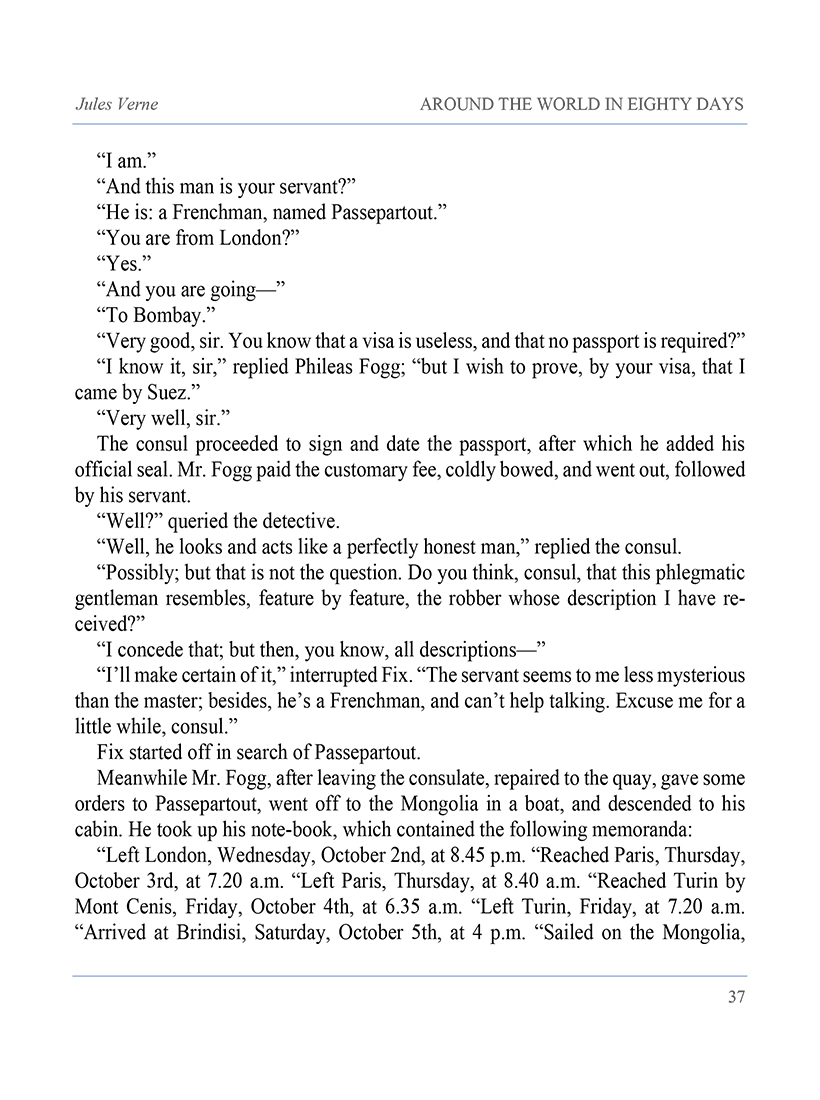 Jules Verne AROUND THE WORLD IN EIGHTY DAYS

“I am.”

“And this man is your servant?”

“He is: a Frenchman, named Passepartout.”

“You are from London?”

“Yes.”

“And you are going—”

“To Bombay.”

“Very good, sir. You know that a visa is useless, and that no passport is required?”

“I know it, sir,” replied Phileas Fogg; “but I wish to prove, by your visa, that I came by Suez.”

“Very well, sir.”

The consul proceeded to sign and date the passport, after which he added his official seal. Mr. Fogg paid the customary fee, coldly bowed, and went out, followed by his servant.

“Well?” queried the detective.

“Well, he looks and acts like a perfectly honest man,” replied the consul.

“Possibly; but that is not the question. Do you think, consul, that this phlegmatic gentleman resembles, feature by feature, the robber whose description I have received?”

“I concede that; but then, you know, all descriptions—”

“I’ll make certain of it,” interrupted Fix. “The servant seems to me less mysterious than the master; besides, he’s a Frenchman, and can’t help talking. Excuse me for a little while, consul.”

Fix started off in search of Passepartout.

Meanwhile Mr. Fogg, after leaving the consulate, repaired to the quay, gave some orders to Passepartout, went off to the Mongolia in a boat, and descended to his cabin. He took up his note-book, which contained the following memoranda:

“Left London, Wednesday, October 2nd, at 8.45 p.m. “Reached Paris, Thursday, October 3rd, at 7.20 a.m. “Left Paris, Thursday, at 8.40 a.m. “Reached Turin by Mont Cenis, Friday, October 4th, at 6.35 a.m. “Left Turin, Friday, at 7.20 a.m. “Arrived at Brindisi, Saturday, October 5th, at 4 p.m. “Sailed on the Mongolia,

37